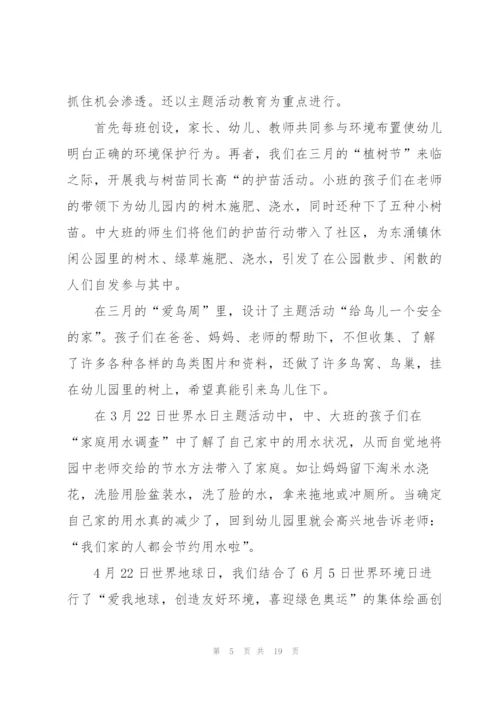 抓住机会渗透。还以主题活动教育为重点进行。

首先每班创设，家长、幼儿、教师共同参与环境布置使幼儿明白正确的环境保护行为。再者，我们在三月的“植树节”来临之际，开展我与树苗同长高“的护苗活动。小班的孩子们在老师的带领下为幼儿园内的树木施肥、浇水，同时还种下了五种小树苗。中大班的师生们将他们的护苗行动带入了社区，为东涌镇休闲公园里的树木、绿草施肥、浇水，引发了在公园散步、闲散的人们自发参与其中。

在三月的“爱鸟周”里，设计了主题活动“给鸟儿一个安全的家”。孩子们在爸爸、妈妈、老师的帮助下，不但收集、了解了许多各种各样的鸟类图片和资料，还做了许多鸟窝、鸟巢，挂在幼儿园里的树上，希望真能引来鸟儿住下。

在3月22日世界水日主题活动中，中、大班的孩子们在“家庭用水调查”中了解了自己家中的用水状况，从而自觉地将园中老师交给的节水方法带入了家庭。如让妈妈留下淘米水浇花，洗脸用脸盆装水，洗了脸的水，拿来拖地或冲厕所。当确定自己家的用水真的减少了，回到幼儿园里就会高兴地告诉老师：“我们家的人都会节约用水啦”。

4月22日世界地球日，我们结合了6月5日世界环境日进行了“爱我地球，创造友好环境，喜迎绿色奥运”的集体绘画创

第 5 页 共 19 页